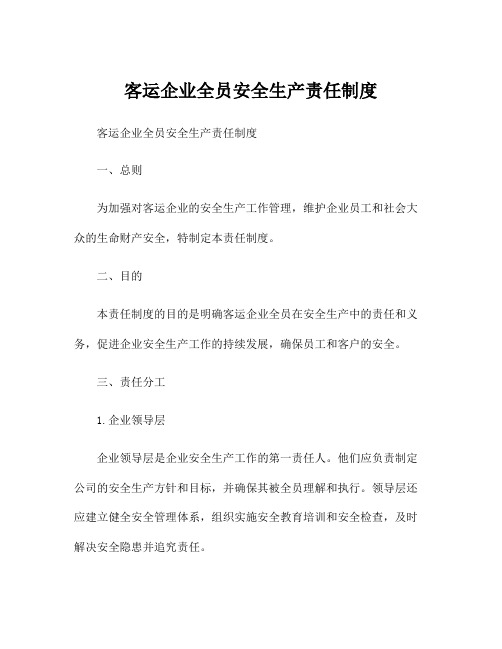 客运企业全员安全生产责任制度

客运企业全员安全生产责任制度

一、总则

为加强对客运企业的安全生产工作管理，维护企业员工和社会大众的生命财产安全，特制定本责任制度。

二、目的

本责任制度的目的是明确客运企业全员在安全生产中的责任和义务，促进企业安全生产工作的持续发展，确保员工和客户的安全。

三、责任分工

1. 企业领导层

企业领导层是企业安全生产工作的第一责任人。他们应负责制定公司的安全生产方针和目标，并确保其被全员理解和执行。领导层还应建立健全安全管理体系，组织实施安全教育培训和安全检查，及时解决安全隐患并追究责任。